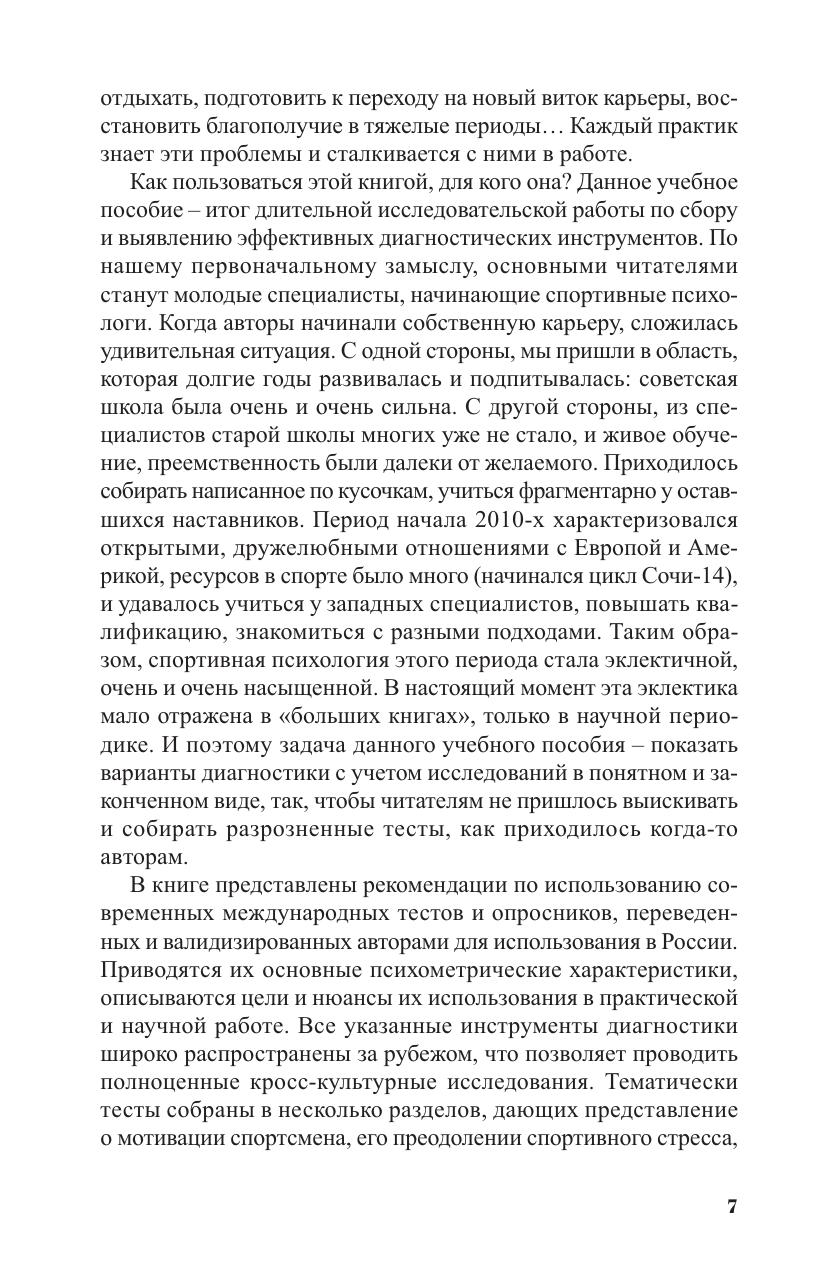 отдыхать, подготовить к переходу на новый виток карьеры, восстановить благополучие в тяжелые периоды… Каждый практик знает эти проблемы и сталкивается с ними в работе.

Как пользоваться этой книгой, для кого она? Данное учебное пособие – итог длительной исследовательской работы по сбору и выявлению эффективных диагностических инструментов. По нашему первоначальному замыслу, основными читателями станут молодые специалисты, начинающие спортивные психологи. Когда авторы начинали собственную карьеру, сложилась удивительная ситуация. С одной стороны, мы пришли в область, которая долгие годы развивалась и подпитывалась: советская школа была очень и очень сильна. С другой стороны, из специалистов старой школы многих уже не стало, и живое обучение, преемственность были далеки от желаемого. Приходилось собирать написанное по кусочкам, учиться фрагментарно у оставшихся наставников. Период начала 2010-х характеризовался открытыми, дружелюбными отношениями с Европой и Америкой, ресурсов в спорте было много (начинался цикл Сочи-14), и удавалось учиться у западных специалистов, повышать квалификацию, знакомиться с разными подходами. Таким образом, спортивная психология этого периода стала эклектичной, очень и очень насыщенной. В настоящий момент эта эклектика мало отражена в «больших книгах», только в научной периодике. И поэтому задача данного учебного пособия – показать варианты диагностики с учетом исследований в понятном и законченном виде, так, чтобы читателям не пришлось выискивать и собирать разрозненные тесты, как приходилось когда-то авторам.

В книге представлены рекомендации по использованию современных международных тестов и опросников, переведенных и валидизированных авторами для использования в России. Приводятся их основные психометрические характеристики, описываются цели и нюансы их использования в практической и научной работе. Все указанные инструменты диагностики широко распространены за рубежом, что позволяет проводить полноценные кросс-культурные исследования. Тематически тесты собраны в несколько разделов, дающих представление о мотивации спортсмена, его преодолении спортивного стресса,

7